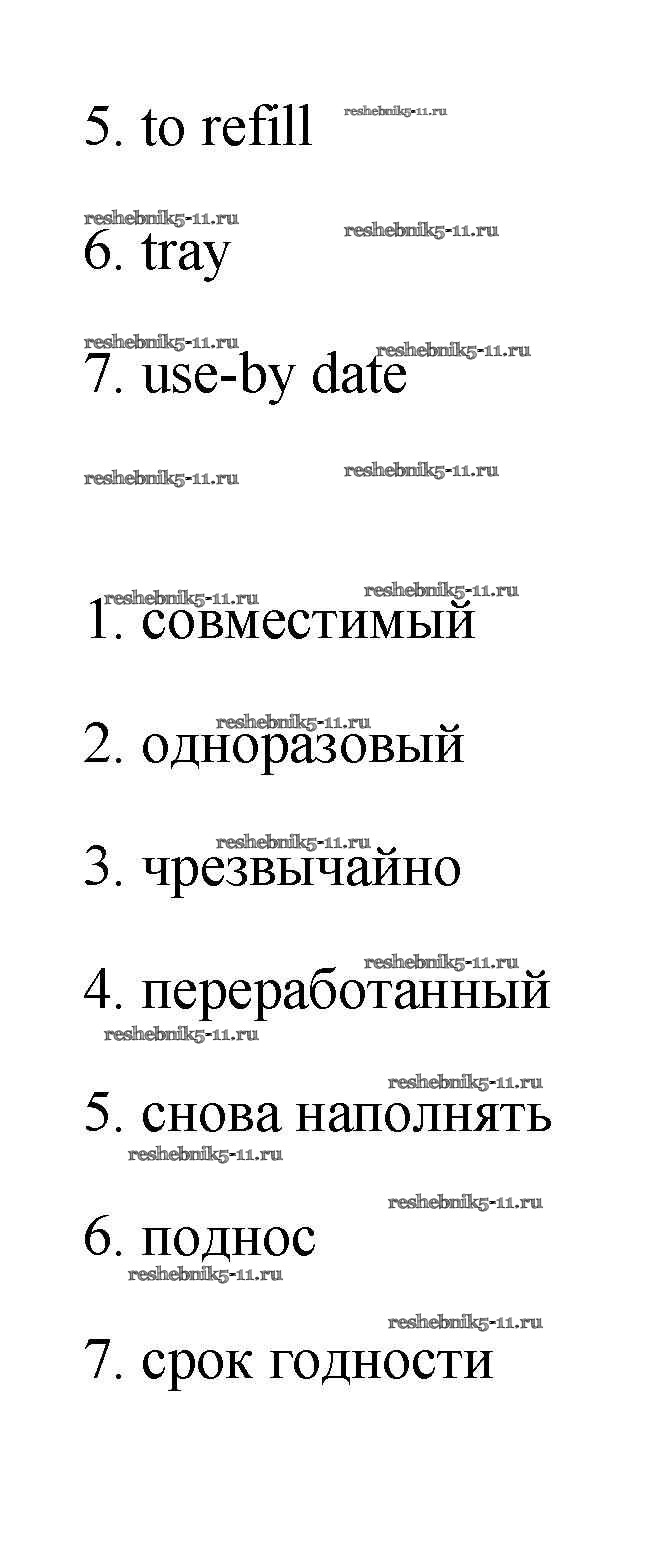 5. to refill

6. tray

7. use-by date

1. совместимый

2. одноразовый

3. чрезвычайно

4. переработанный

5. снова наполнять

6. поднос

7. срок годности

reshebnik5-11.ru